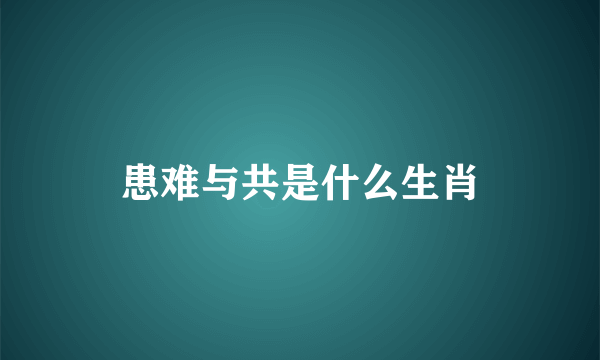 患难与共是什么生肖